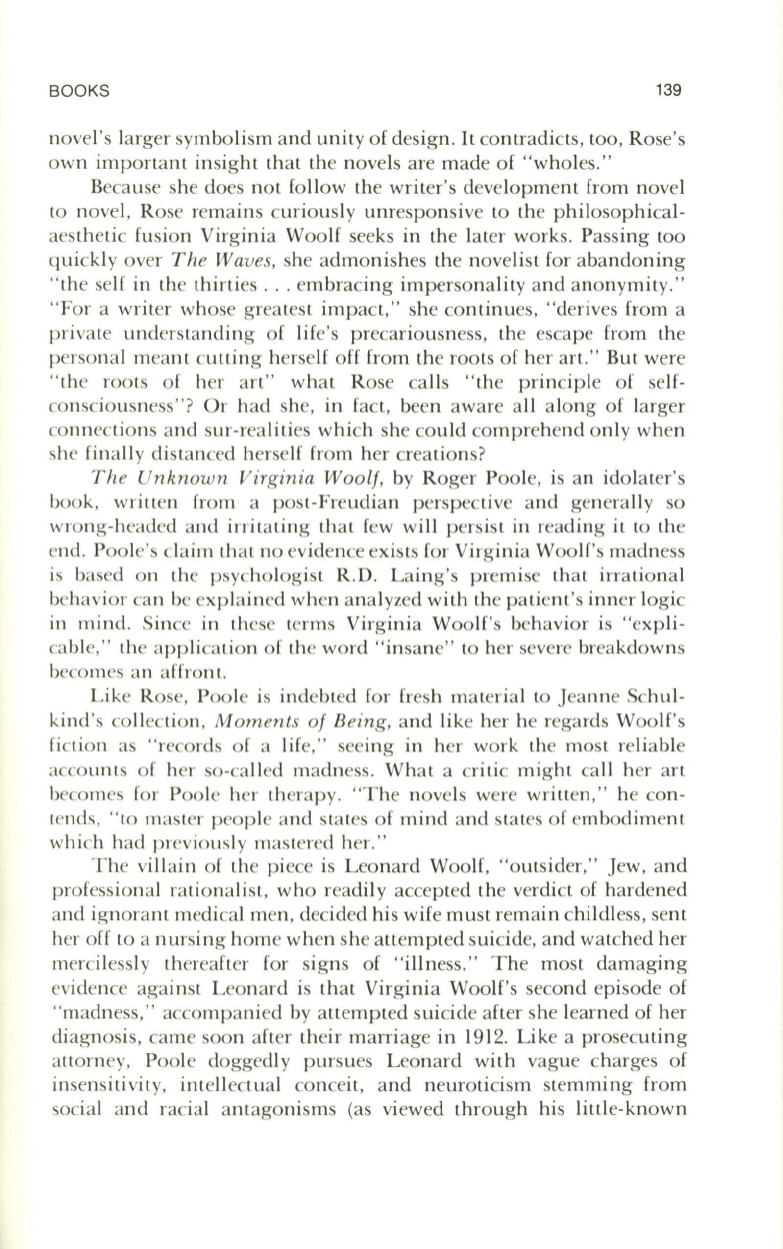 BOOKS 139

novel's larger symbolism and unity of design. It contradicts, too, Rose's own important insight that the novels are made of "wholes."

Because she does not follow the writer's development from novel to novel, Rose remains curiously unresponsive to the philosophical-aesthetic fusion Virginia Woolf seeks in the later works. Passing too quickly over The Waves, she admonishes the novelist for abandoning "the self in the thirties . . . embracing impersonality and anonymity." "For a writer whose greatest impact," she continues, "derives from a private understanding of life's precariousness, the escape from the personal meant cutting herself off from the roots of her art." But were "the roots of her art" what Rose calls "the principle of self-consciousness"? Or had she, in fact, been aware all along of larger connections and sur-realities which she could comprehend only when she finally distanced herself from her creations?

The Unknown Virginia Woolf, by Roger Poole, is an idolater's book, written from a post-Freudian perspective and generally so wrong-headed and irritating that few will persist in reading it to the end. Poole's claim that no evidence exists for Virginia Woolf's madness is based on the psychologist R.D. Laing's premise that irrational behavior can be explained when analyzed with the patient's inner logic in mind. Since in these terms Virginia Woolf's behavior is "explicable," the application of the word "insane" to her severe breakdowns becomes an affront.

Like Rose, Poole is indebted for fresh material to Jeanne Schulkind's collection, Moments of Being, and like her he regards Woolf's fiction as "records of a life," seeing in her work the most reliable accounts of her so-called madness. What a critic might call her art becomes for Poole her therapy. "The novels were written," he contends, "to master people and states of mind and states of embodiment which had previously mastered her."

The villain of the piece is Leonard Woolf, "outsider," Jew, and professional rationalist, who readily accepted the verdict of hardened and ignorant medical men, decided his wife must remain childless, sent her off to a nursing home when she attempted suicide, and watched her mercilessly thereafter for signs of "illness." The most damaging evidence against Leonard is that Virginia Woolf's second episode of "madness," accompanied by attempted suicide after she learned of her diagnosis, came soon after their marriage in 1912. Like a prosecuting attorney, Poole doggedly pursues Leonard with vague charges of insensitivity, intellectual conceit, and neuroticism stemming from social and racial antagonisms (as viewed through his little-known